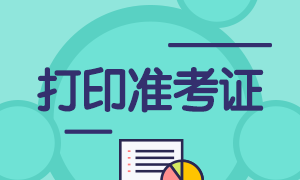 打印准考证